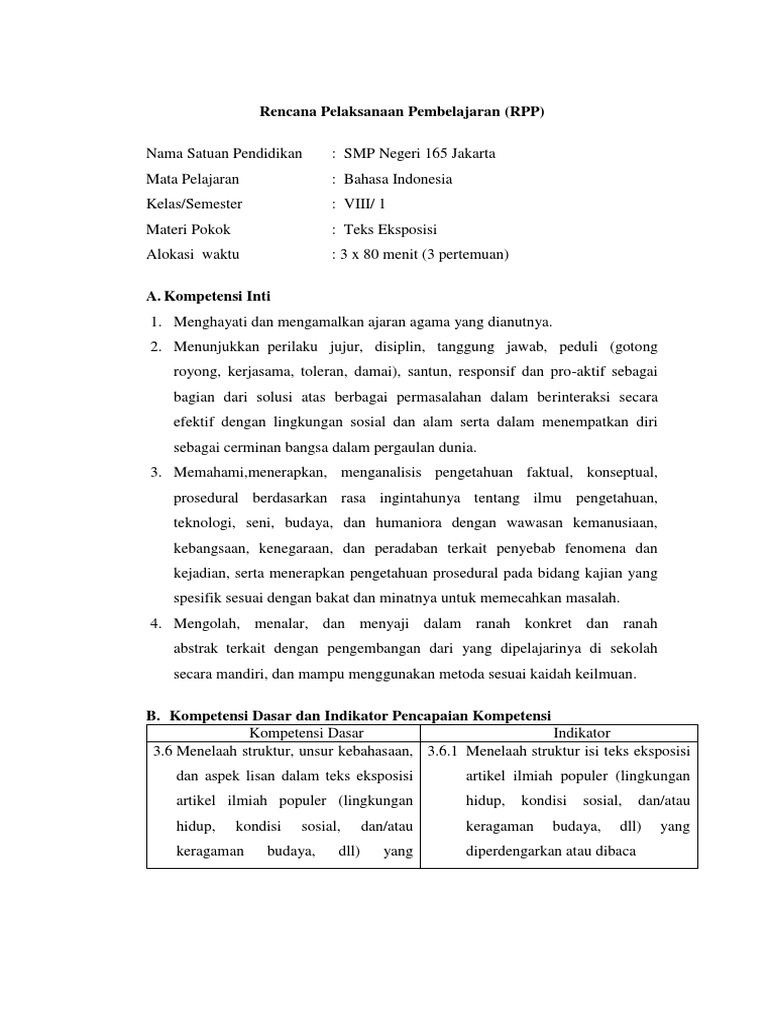 Rencana Pelaksanaan Pembelajaran (RPP)

Nama Satuan Pendidikan : SMP Negeri 165 Jakarta
Mata Pelajaran : Bahasa Indonesia
Kelas/Semester : VIII/ 1
Materi Pokok : Teks Eksposisi
Alokasi waktu : 3 x 80 menit (3 pertemuan)

A. Kompetensi Inti
1. Menghayati dan mengamalkan ajaran agama yang dianutnya.
2. Menunjukkan perilaku jujur, disiplin, tanggung jawab, peduli (gotong royong, kerjasama, toleran, damai), santun, responsif dan pro-aktif sebagai bagian dari solusi atas berbagai permasalahan dalam berinteraksi secara efektif dengan lingkungan sosial dan alam serta dalam menempatkan diri sebagai cerminan bangsa dalam pergaulan dunia.
3. Memahami,menerapkan, menganalisis pengetahuan faktual, konseptual, prosedural berdasarkan rasa ingintahunya tentang ilmu pengetahuan, teknologi, seni, budaya, dan humaniora dengan wawasan kemanusiaan, kebangsaan, kenegaraan, dan peradaban terkait penyebab fenomena dan kejadian, serta menerapkan pengetahuan prosedural pada bidang kajian yang spesifik sesuai dengan bakat dan minatnya untuk memecahkan masalah.
4. Mengolah, menalar, dan menyaji dalam ranah konkret dan ranah abstrak terkait dengan pengembangan dari yang dipelajarinya di sekolah secara mandiri, dan mampu menggunakan metoda sesuai kaidah keilmuan.

B. Kompetensi Dasar dan Indikator Pencapaian Kompetensi

| Kompetensi Dasar | Indikator |
|---|---|
| 3.6 Menelaah struktur, unsur kebahasaan, dan aspek lisan dalam teks eksposisi artikel ilmiah populer (lingkungan hidup, kondisi sosial, dan/atau keragaman budaya, dll) yang | 3.6.1 Menelaah struktur isi teks eksposisi artikel ilmiah populer (lingkungan hidup, kondisi sosial, dan/atau keragaman budaya, dll) yang diperdengarkan atau dibaca |